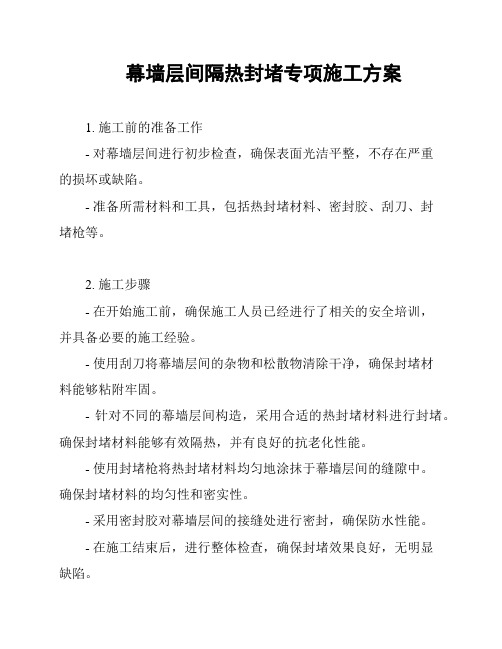 幕墙层间隔热封堵专项施工方案

1. 施工前的准备工作

- 对幕墙层间进行初步检查，确保表面光洁平整，不存在严重的损坏或缺陷。

- 准备所需材料和工具，包括热封堵材料、密封胶、刮刀、封堵枪等。

2. 施工步骤

- 在开始施工前，确保施工人员已经进行了相关的安全培训，并具备必要的施工经验。

- 使用刮刀将幕墙层间的杂物和松散物清除干净，确保封堵材料能够粘附牢固。

- 针对不同的幕墙层间构造，采用合适的热封堵材料进行封堵。确保封堵材料能够有效隔热，并有良好的抗老化性能。

- 使用封堵枪将热封堵材料均匀地涂抹于幕墙层间的缝隙中。确保封堵材料的均匀性和密实性。

- 采用密封胶对幕墙层间的接缝处进行密封，确保防水性能。

- 在施工结束后，进行整体检查，确保封堵效果良好，无明显缺陷。